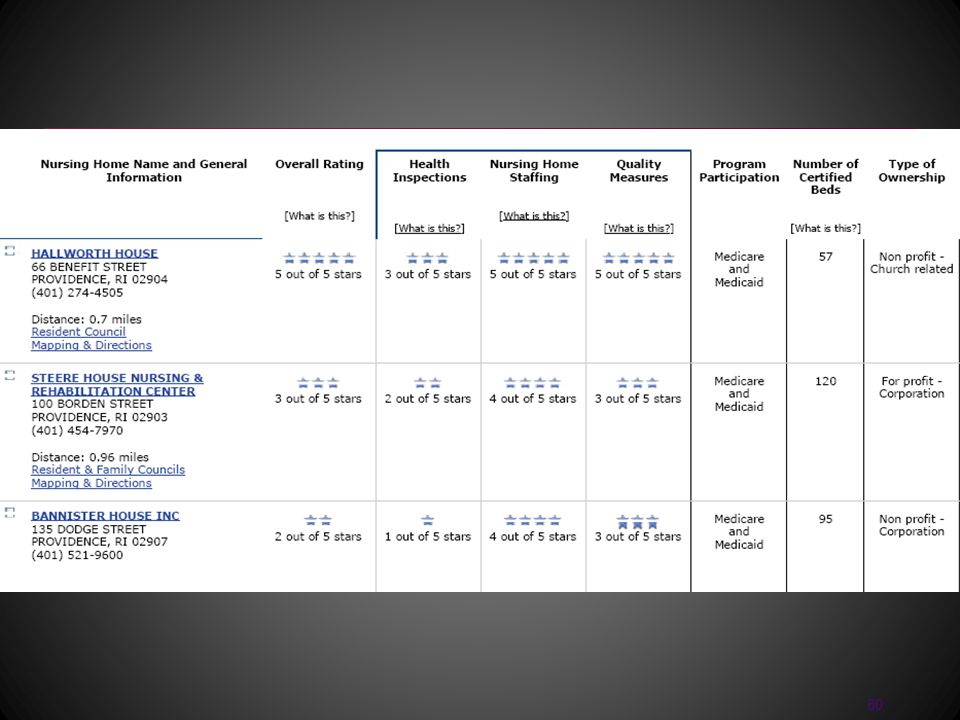 | Nursing Home Name and General Information | Overall Rating [What is this?] | Health Inspections [What is this?] | Nursing Home Staffing [What is this?] | Quality Measures [What is this?] | Program Participation | Number of Certified Beds [What is this?] | Type of Ownership |
|---|---|---|---|---|---|---|---|
| HALLWORTH HOUSE 66 BENEFIT STREET PROVIDENCE, RI 02904 (401) 274-4505 Distance: 0.7 miles Resident Council Mapping & Directions | 5 out of 5 stars | 3 out of 5 stars | 5 out of 5 stars | 5 out of 5 stars | Medicare and Medicaid | 57 | Non profit - Church related |
| STEERE HOUSE NURSING & REHABILITATION CENTER 100 BORDEN STREET PROVIDENCE, RI 02903 (401) 454-7970 Distance: 0.96 miles Resident & Family Councils Mapping & Directions | 3 out of 5 stars | 2 out of 5 stars | 4 out of 5 stars | 3 out of 5 stars | Medicare and Medicaid | 120 | For profit - Corporation |
| BANNISTER HOUSE INC 135 DODGE STREET PROVIDENCE, RI 02907 (401) 521-9600 | 2 out of 5 stars | 1 out of 5 stars | 4 out of 5 stars | 3 out of 5 stars | Medicare and Medicaid | 95 | Non profit - Corporation |

60